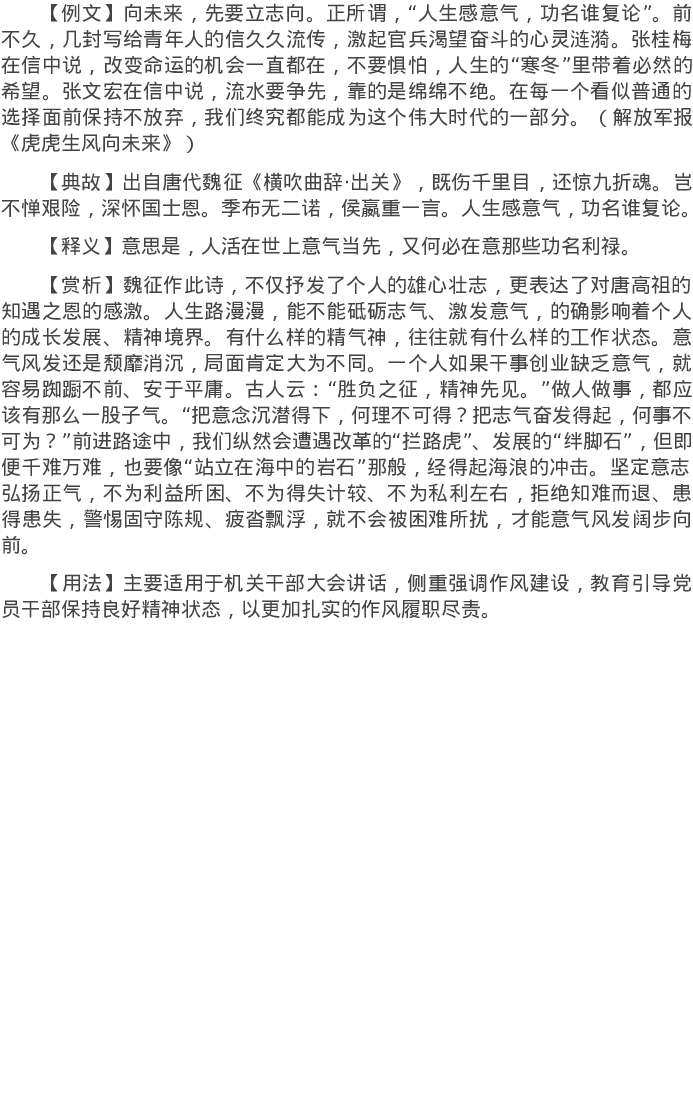 【例文】向未来，先要立志向。正所谓，“人生感意气，功名谁复论”。前不久，几封写给青年人的信久久流传，激起官兵渴望奋斗的心灵涟漪。张桂梅在信中说，改变命运的机会一直都在，不要惧怕，人生的“寒冬”里带着必然的希望。张文宏在信中说，流水要争先，靠的是绵绵不绝。在每一个看似普通的选择面前保持不放弃，我们终究都能成为这个伟大时代的一部分。（解放军报《虎虎生风向未来》）

【典故】出自唐代魏征《横吹曲辞·出关》，既伤千里目，还惊九折魂。岂不惮艰险，深怀国士恩。季布无二诺，侯嬴重一言。人生感意气，功名谁复论。

【释义】意思是，人活在世上意气当先，又何必在意那些功名利禄。

【赏析】魏征作此诗，不仅抒发了个人的雄心壮志，更表达了对唐高祖的知遇之恩的感激。人生路漫漫，能不能砥砺志气、激发意气，的确影响着个人的成长发展、精神境界。有什么样的精气神，往往就有什么样的工作状态。意气风发还是颓靡消沉，局面肯定大为不同。一个人如果干事创业缺乏意气，就容易踟蹰不前、安于平庸。古人云：“胜负之征，精神先见。”做人做事，都应该有那么一股子气。“把意念沉潜得下，何理不可得？把志气奋发得起，何事不可为？”前进路途中，我们纵然会遭遇改革的“拦路虎”、发展的“绊脚石”，但即便千难万难，也要像“站立在海中的岩石”那般，经得起海浪的冲击。坚定意志弘扬正气，不为利益所困、不为得失计较、不为私利左右，拒绝知难而退、患得患失，警惕固守陈规、疲沓飘浮，就不会被困难所扰，才能意气风发阔步向前。

【用法】主要适用于机关干部大会讲话，侧重强调作风建设，教育引导党员干部保持良好精神状态，以更加扎实的作风履职尽责。